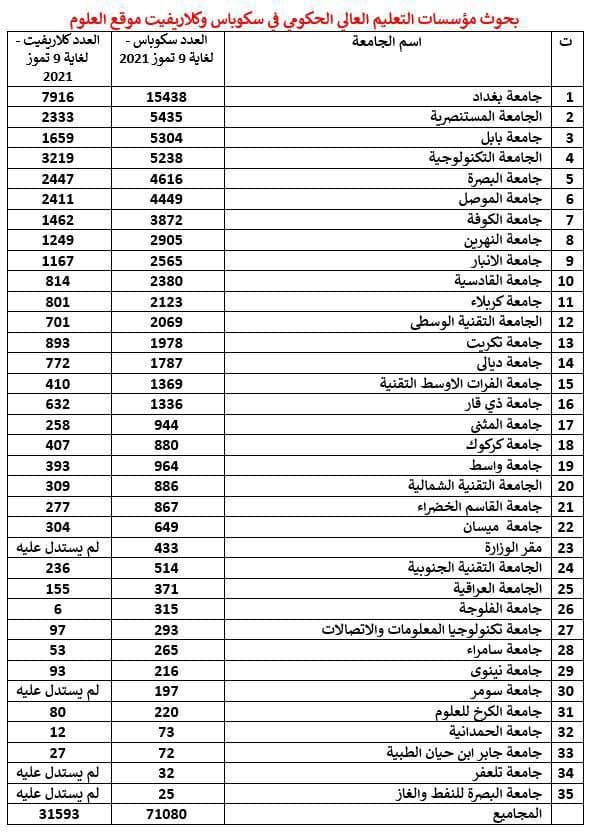 بحوث مؤسسات التعليم العالي الحكومي في سكوباس وكلاريفيت موقع العلوم

| ت | اسم الجامعة | العدد سكوباس - لغاية 9 تموز 2021 | العدد كلاريفيت - لغاية 9 تموز 2021 |
|---|---|---|---|
| 1 | جامعة بغداد | 15438 | 7916 |
| 2 | الجامعة المستنصرية | 5435 | 2333 |
| 3 | جامعة بابل | 5304 | 1659 |
| 4 | الجامعة التكنولوجية | 5238 | 3219 |
| 5 | جامعة البصرة | 4616 | 2447 |
| 6 | جامعة الموصل | 4449 | 2411 |
| 7 | جامعة الكوفة | 3872 | 1462 |
| 8 | جامعة النهرين | 2905 | 1249 |
| 9 | جامعة الانبار | 2565 | 1167 |
| 10 | جامعة القادسية | 2380 | 814 |
| 11 | جامعة كربلاء | 2123 | 801 |
| 12 | الجامعة التقنية الوسطى | 2069 | 701 |
| 13 | جامعة تكريت | 1978 | 893 |
| 14 | جامعة ديالى | 1787 | 772 |
| 15 | جامعة الفرات الاوسط التقنية | 1369 | 410 |
| 16 | جامعة ذي قار | 1336 | 632 |
| 17 | جامعة المثنى | 944 | 258 |
| 18 | جامعة كركوك | 880 | 407 |
| 19 | جامعة واسط | 964 | 393 |
| 20 | الجامعة التقنية الشمالية | 886 | 309 |
| 21 | جامعة القاسم الخضراء | 867 | 277 |
| 22 | جامعة ميسان | 649 | 304 |
| 23 | مقر الوزارة | 433 | لم يستدل عليه |
| 24 | الجامعة التقنية الجنوبية | 514 | 236 |
| 25 | الجامعة العراقية | 371 | 155 |
| 26 | جامعة الفلوجة | 315 | 6 |
| 27 | جامعة تكنولوجيا المعلومات والاتصالات | 293 | 97 |
| 28 | جامعة سامراء | 265 | 53 |
| 29 | جامعة نينوى | 216 | 93 |
| 30 | جامعة سومر | 197 | لم يستدل عليه |
| 31 | جامعة الكرخ للعلوم | 220 | 80 |
| 32 | جامعة الحمدانية | 73 | 12 |
| 33 | جامعة جابر ابن حيان الطبية | 72 | 27 |
| 34 | جامعة تلعفر | 32 | لم يستدل عليه |
| 35 | جامعة البصرة للنفط والغاز | 25 | لم يستدل عليه |
| | المجاميع | 71080 | 31593 |